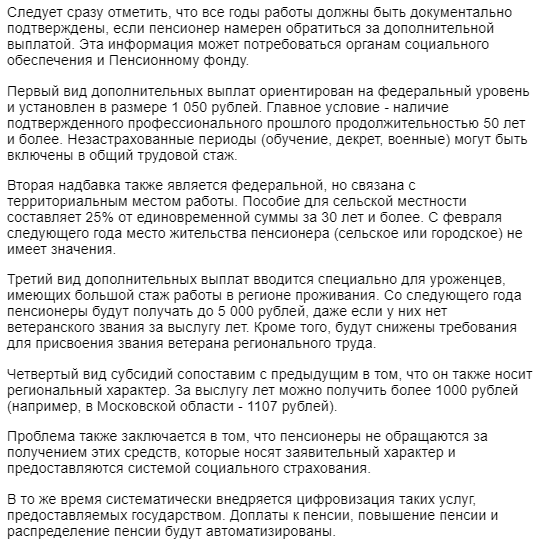 Следует сразу отметить, что все годы работы должны быть документально подтверждены, если пенсионер намерен обратиться за дополнительной выплатой. Эта информация может потребоваться органам социального обеспечения и Пенсионному фонду.

Первый вид дополнительных выплат ориентирован на федеральный уровень и установлен в размере 1 050 рублей. Главное условие - наличие подтвержденного профессионального прошлого продолжительностью 50 лет и более. Незастрахованные периоды (обучение, декрет, военные) могут быть включены в общий трудовой стаж.

Вторая надбавка также является федеральной, но связана с территориальным местом работы. Пособие для сельской местности составляет 25% от единовременной суммы за 30 лет и более. С февраля следующего года место жительства пенсионера (сельское или городское) не имеет значения.

Третий вид дополнительных выплат вводится специально для уроженцев, имеющих большой стаж работы в регионе проживания. Со следующего года пенсионеры будут получать до 5 000 рублей, даже если у них нет ветеранского звания за выслугу лет. Кроме того, будут снижены требования для присвоения звания ветерана регионального труда.

Четвертый вид субсидий сопоставим с предыдущим в том, что он также носит региональный характер. За выслугу лет можно получить более 1000 рублей (например, в Московской области - 1107 рублей).

Проблема также заключается в том, что пенсионеры не обращаются за получением этих средств, которые носят заявительный характер и предоставляются системой социального страхования.

В то же время систематически внедряется цифровизация таких услуг, предоставляемых государством. Доплаты к пенсии, повышение пенсии и распределение пенсии будут автоматизированы.